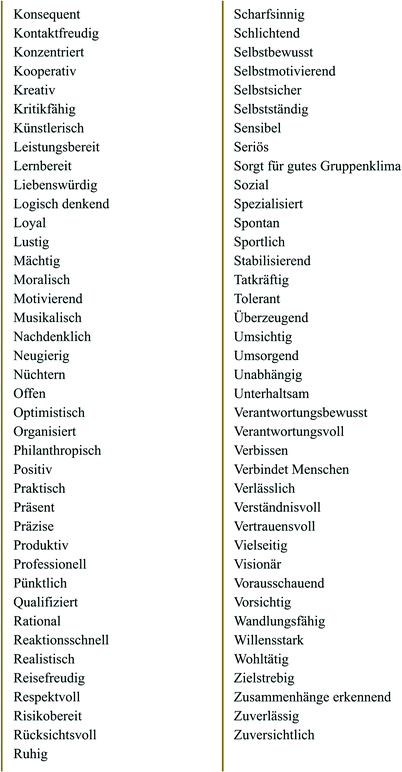 Konsequent
Kontaktfreudig
Konzentriert
Kooperativ
Kreativ
Kritikfähig
Künstlerisch
Leistungsbereit
Lernbereit
Liebenswürdig
Logisch denkend
Loyal
Lustig
Mächtig
Moralisch
Motivierend
Musikalisch
Nachdenklich
Neugierig
Nüchtern
Offen
Optimistisch
Organisiert
Philanthropisch
Positiv
Praktisch
Präsent
Präzise
Produktiv
Professionell
Pünktlich
Qualifiziert
Rational
Reaktionsschnell
Realistisch
Reisefreudig
Respektvoll
Risikobereit
Rücksichtsvoll
Ruhig

Scharfsinnig
Schlichtend
Selbstbewusst
Selbstmotivierend
Selbstsicher
Selbstständig
Sensibel
Seriös
Sorgt für gutes Gruppenklima
Sozial
Spezialisiert
Spontan
Sportlich
Stabilisierend
Tatkräftig
Tolerant
Überzeugend
Umsichtig
Umsorgend
Unabhängig
Unterhaltsam
Verantwortungsbewusst
Verantwortungsvoll
Verbissen
Verbindet Menschen
Verlässlich
Verständnisvoll
Vertrauensvoll
Vielseitig
Visionär
Vorausschauend
Vorsichtig
Wandlungsfähig
Willensstark
Wohltätig
Zielstrebig
Zusammenhänge erkennend
Zuverlässig
Zuversichtlich